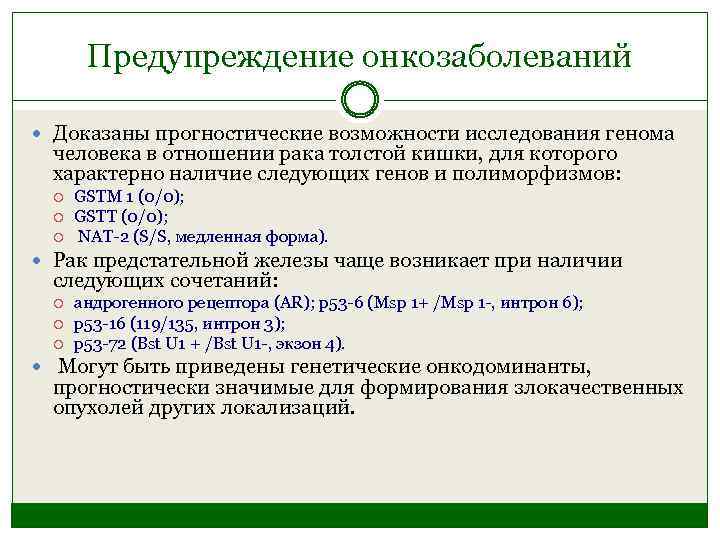 Предупреждение онкозаболеваний

Доказаны прогностические возможности исследования генома человека в отношении рака толстой кишки, для которого характерно наличие следующих генов и полиморфизмов:

GSTM 1 (0/0);

GSTT (0/0);

NAT-2 (S/S, медленная форма).

Рак предстательной железы чаще возникает при наличии следующих сочетаний:

андрогенного рецептора (AR); p53-6 (Msp 1+ /Msp 1-, интрон 6);

p53-16 (119/135, интрон 3);

p53-72 (Bst U1 + /Bst U1-, экзон 4).

Могут быть приведены генетические онкодоминанты, прогностически значимые для формирования злокачественных опухолей других локализаций.